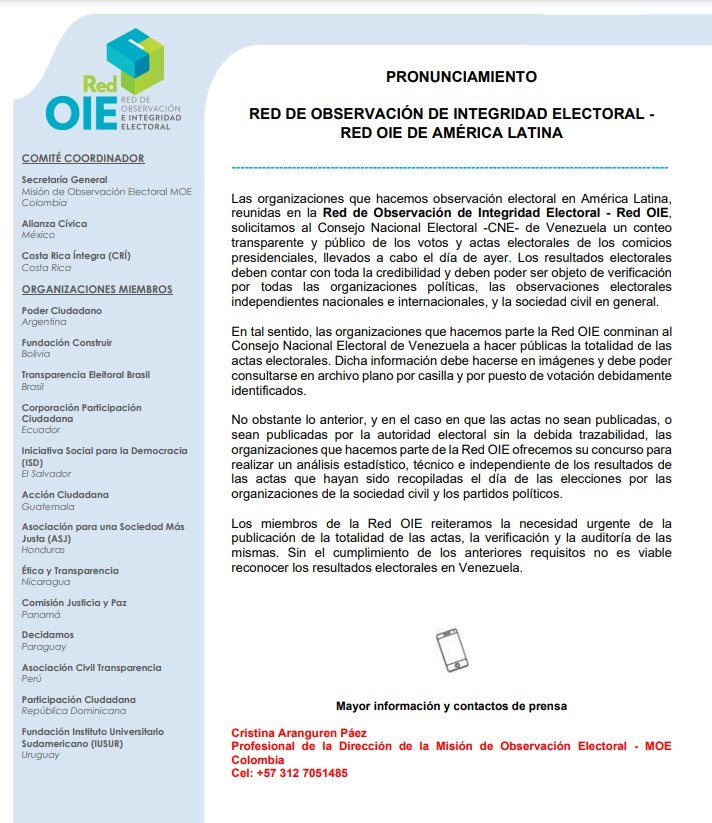 Red OIE RED DE OBSERVACIÓN E INTEGRIDAD ELECTORAL

COMITÉ COORDINADOR

Secretaría General
Misión de Observación Electoral MOE
Colombia

Alianza Cívica
México

Costa Rica Íntegra (CRÍ)
Costa Rica

ORGANIZACIONES MIEMBROS

Poder Ciudadano
Argentina

Fundación Construir
Bolivia

Transparencia Eleitoral Brasil
Brasil

Corporación Participación Ciudadana
Ecuador

Iniciativa Social para la Democracia (ISD)
El Salvador

Acción Ciudadana
Guatemala

Asociación para una Sociedad Más Justa (ASJ)
Honduras

Ética y Transparencia
Nicaragua

Comisión Justicia y Paz
Panamá

Decidamos
Paraguay

Asociación Civil Transparencia
Perú

Participación Ciudadana
República Dominicana

Fundación Instituto Universitario Sudamericano (IUSUR)
Uruguay

PRONUNCIAMIENTO

RED DE OBSERVACIÓN DE INTEGRIDAD ELECTORAL - RED OIE DE AMÉRICA LATINA

Las organizaciones que hacemos observación electoral en América Latina, reunidas en la Red de Observación de Integridad Electoral - Red OIE, solicitamos al Consejo Nacional Electoral -CNE- de Venezuela un conteo transparente y público de los votos y actas electorales de los comicios presidenciales, llevados a cabo el día de ayer. Los resultados electorales deben contar con toda la credibilidad y deben poder ser objeto de verificación por todas las organizaciones políticas, las observaciones electorales independientes nacionales e internacionales, y la sociedad civil en general.

En tal sentido, las organizaciones que hacemos parte la Red OIE conminan al Consejo Nacional Electoral de Venezuela a hacer públicas la totalidad de las actas electorales. Dicha información debe hacerse en imágenes y debe poder consultarse en archivo plano por casilla y por puesto de votación debidamente identificados.

No obstante lo anterior, y en el caso en que las actas no sean publicadas, o sean publicadas por la autoridad electoral sin la debida trazabilidad, las organizaciones que hacemos parte de la Red OIE ofrecemos su concurso para realizar un análisis estadístico, técnico e independiente de los resultados de las actas que hayan sido recopiladas el día de las elecciones por las organizaciones de la sociedad civil y los partidos políticos.

Los miembros de la Red OIE reiteramos la necesidad urgente de la publicación de la totalidad de las actas, la verificación y la auditoría de las mismas. Sin el cumplimiento de los anteriores requisitos no es viable reconocer los resultados electorales en Venezuela.

Mayor información y contactos de prensa

Cristina Aranguren Páez
Profesional de la Dirección de la Misión de Observación Electoral - MOE Colombia
Cel: +57 312 7051485